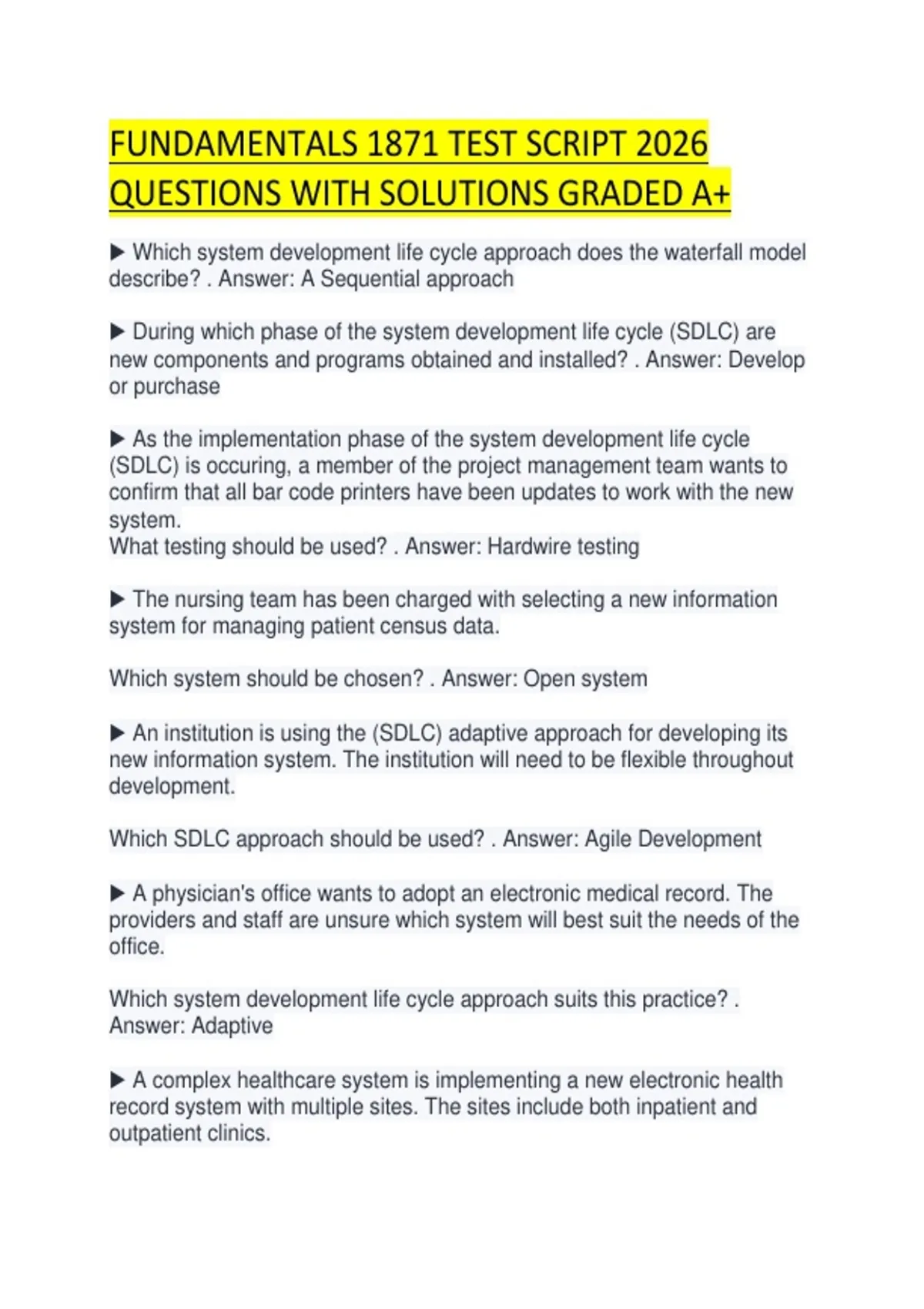 FUNDAMENTALS 1871 TEST SCRIPT 2026 QUESTIONS WITH SOLUTIONS GRADED A+

▶ Which system development life cycle approach does the waterfall model describe? . Answer: A Sequential approach

▶ During which phase of the system development life cycle (SDLC) are new components and programs obtained and installed? . Answer: Develop or purchase

▶ As the implementation phase of the system development life cycle (SDLC) is occuring, a member of the project management team wants to confirm that all bar code printers have been updates to work with the new system.
What testing should be used? . Answer: Hardwire testing

▶ The nursing team has been charged with selecting a new information system for managing patient census data.

Which system should be chosen? . Answer: Open system

▶ An institution is using the (SDLC) adaptive approach for developing its new information system. The institution will need to be flexible throughout development.

Which SDLC approach should be used? . Answer: Agile Development

▶ A physician's office wants to adopt an electronic medical record. The providers and staff are unsure which system will best suit the needs of the office.

Which system development life cycle approach suits this practice? . Answer: Adaptive

▶ A complex healthcare system is implementing a new electronic health record system with multiple sites. The sites include both inpatient and outpatient clinics.